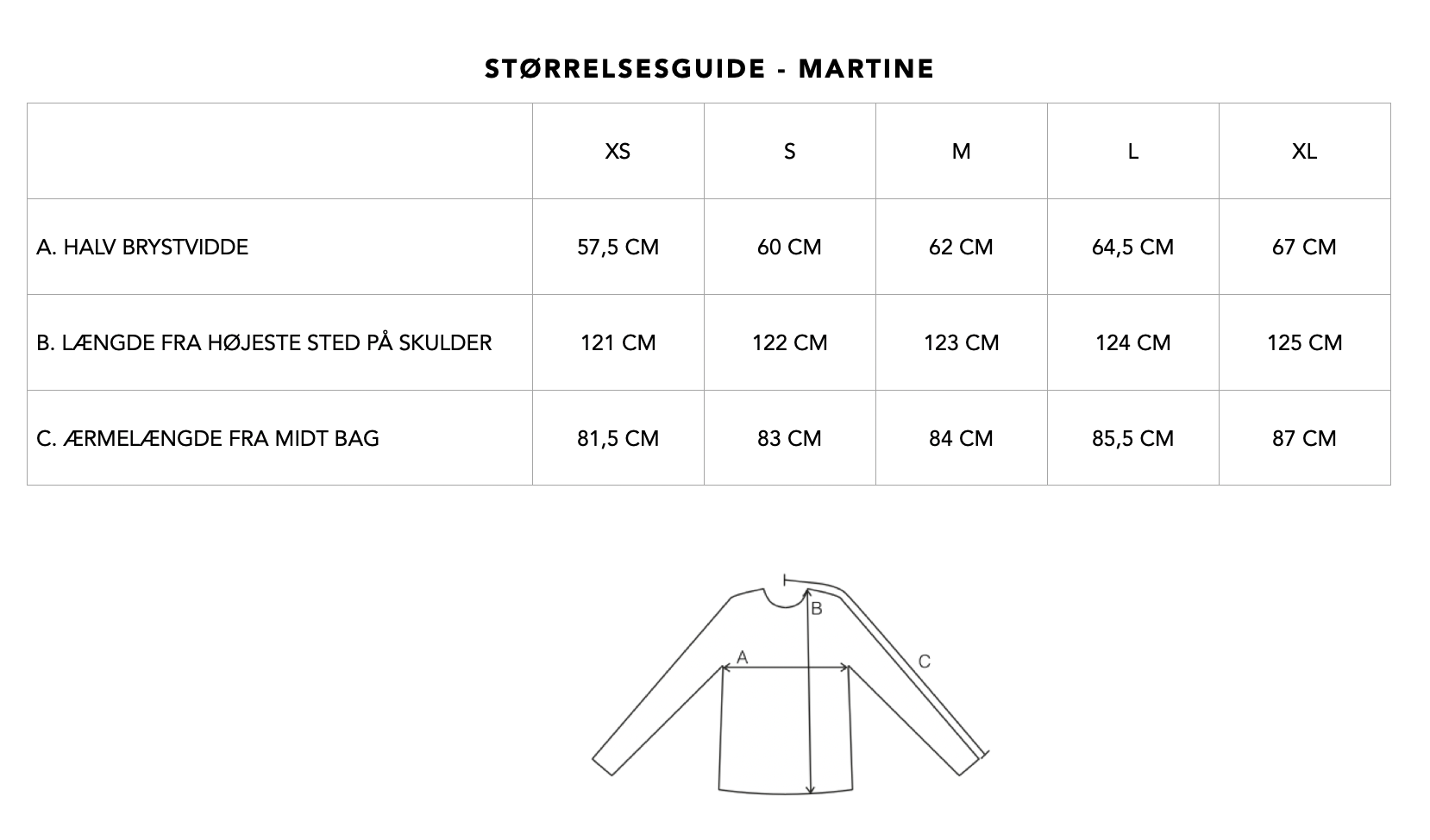 STØRRELSESGUIDE - MARTINE

| | XS | S | M | L | XL |
|---|---|---|---|---|---|
| A. HALV BRYSTVIDDE | 57,5 CM | 60 CM | 62 CM | 64,5 CM | 67 CM |
| B. LÆNGDE FRA HØJESTE STED PÅ SKULDER | 121 CM | 122 CM | 123 CM | 124 CM | 125 CM |
| C. ÆRMELÆNGDE FRA MIDT BAG | 81,5 CM | 83 CM | 84 CM | 85,5 CM | 87 CM |

B
A
C